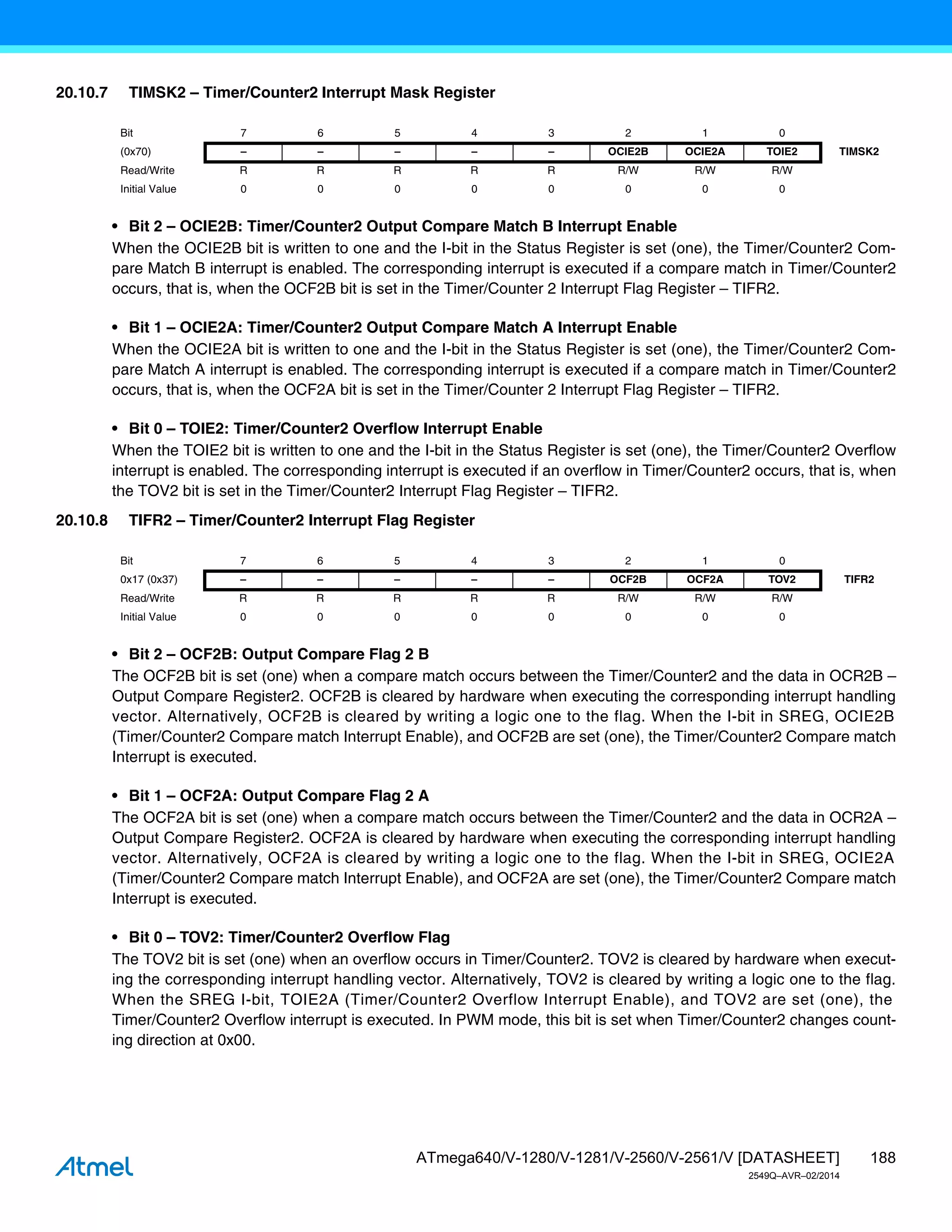 20.10.7 TIMSK2 – Timer/Counter2 Interrupt Mask Register

| Bit | 7 | 6 | 5 | 4 | 3 | 2 | 1 | 0 | |
|---|---|---|---|---|---|---|---|---|---|
| (0x70) | – | – | – | – | – | OCIE2B | OCIE2A | TOIE2 | TIMSK2 |
| Read/Write | R | R | R | R | R | R/W | R/W | R/W | |
| Initial Value | 0 | 0 | 0 | 0 | 0 | 0 | 0 | 0 | |

• Bit 2 – OCIE2B: Timer/Counter2 Output Compare Match B Interrupt Enable
When the OCIE2B bit is written to one and the I-bit in the Status Register is set (one), the Timer/Counter2 Compare Match B interrupt is enabled. The corresponding interrupt is executed if a compare match in Timer/Counter2 occurs, that is, when the OCF2B bit is set in the Timer/Counter 2 Interrupt Flag Register – TIFR2.

• Bit 1 – OCIE2A: Timer/Counter2 Output Compare Match A Interrupt Enable
When the OCIE2A bit is written to one and the I-bit in the Status Register is set (one), the Timer/Counter2 Compare Match A interrupt is enabled. The corresponding interrupt is executed if a compare match in Timer/Counter2 occurs, that is, when the OCF2A bit is set in the Timer/Counter 2 Interrupt Flag Register – TIFR2.

• Bit 0 – TOIE2: Timer/Counter2 Overflow Interrupt Enable
When the TOIE2 bit is written to one and the I-bit in the Status Register is set (one), the Timer/Counter2 Overflow interrupt is enabled. The corresponding interrupt is executed if an overflow in Timer/Counter2 occurs, that is, when the TOV2 bit is set in the Timer/Counter2 Interrupt Flag Register – TIFR2.

20.10.8 TIFR2 – Timer/Counter2 Interrupt Flag Register

| Bit | 7 | 6 | 5 | 4 | 3 | 2 | 1 | 0 | |
|---|---|---|---|---|---|---|---|---|---|
| 0x17 (0x37) | – | – | – | – | – | OCF2B | OCF2A | TOV2 | TIFR2 |
| Read/Write | R | R | R | R | R | R/W | R/W | R/W | |
| Initial Value | 0 | 0 | 0 | 0 | 0 | 0 | 0 | 0 | |

• Bit 2 – OCF2B: Output Compare Flag 2 B
The OCF2B bit is set (one) when a compare match occurs between the Timer/Counter2 and the data in OCR2B – Output Compare Register2. OCF2B is cleared by hardware when executing the corresponding interrupt handling vector. Alternatively, OCF2B is cleared by writing a logic one to the flag. When the I-bit in SREG, OCIE2B (Timer/Counter2 Compare match Interrupt Enable), and OCF2B are set (one), the Timer/Counter2 Compare match Interrupt is executed.

• Bit 1 – OCF2A: Output Compare Flag 2 A
The OCF2A bit is set (one) when a compare match occurs between the Timer/Counter2 and the data in OCR2A – Output Compare Register2. OCF2A is cleared by hardware when executing the corresponding interrupt handling vector. Alternatively, OCF2A is cleared by writing a logic one to the flag. When the I-bit in SREG, OCIE2A (Timer/Counter2 Compare match Interrupt Enable), and OCF2A are set (one), the Timer/Counter2 Compare match Interrupt is executed.

• Bit 0 – TOV2: Timer/Counter2 Overflow Flag
The TOV2 bit is set (one) when an overflow occurs in Timer/Counter2. TOV2 is cleared by hardware when executing the corresponding interrupt handling vector. Alternatively, TOV2 is cleared by writing a logic one to the flag. When the SREG I-bit, TOIE2A (Timer/Counter2 Overflow Interrupt Enable), and TOV2 are set (one), the Timer/Counter2 Overflow interrupt is executed. In PWM mode, this bit is set when Timer/Counter2 changes counting direction at 0x00.

Atmel

ATmega640/V-1280/V-1281/V-2560/V-2561/V [DATASHEET] 188
2549Q–AVR–02/2014